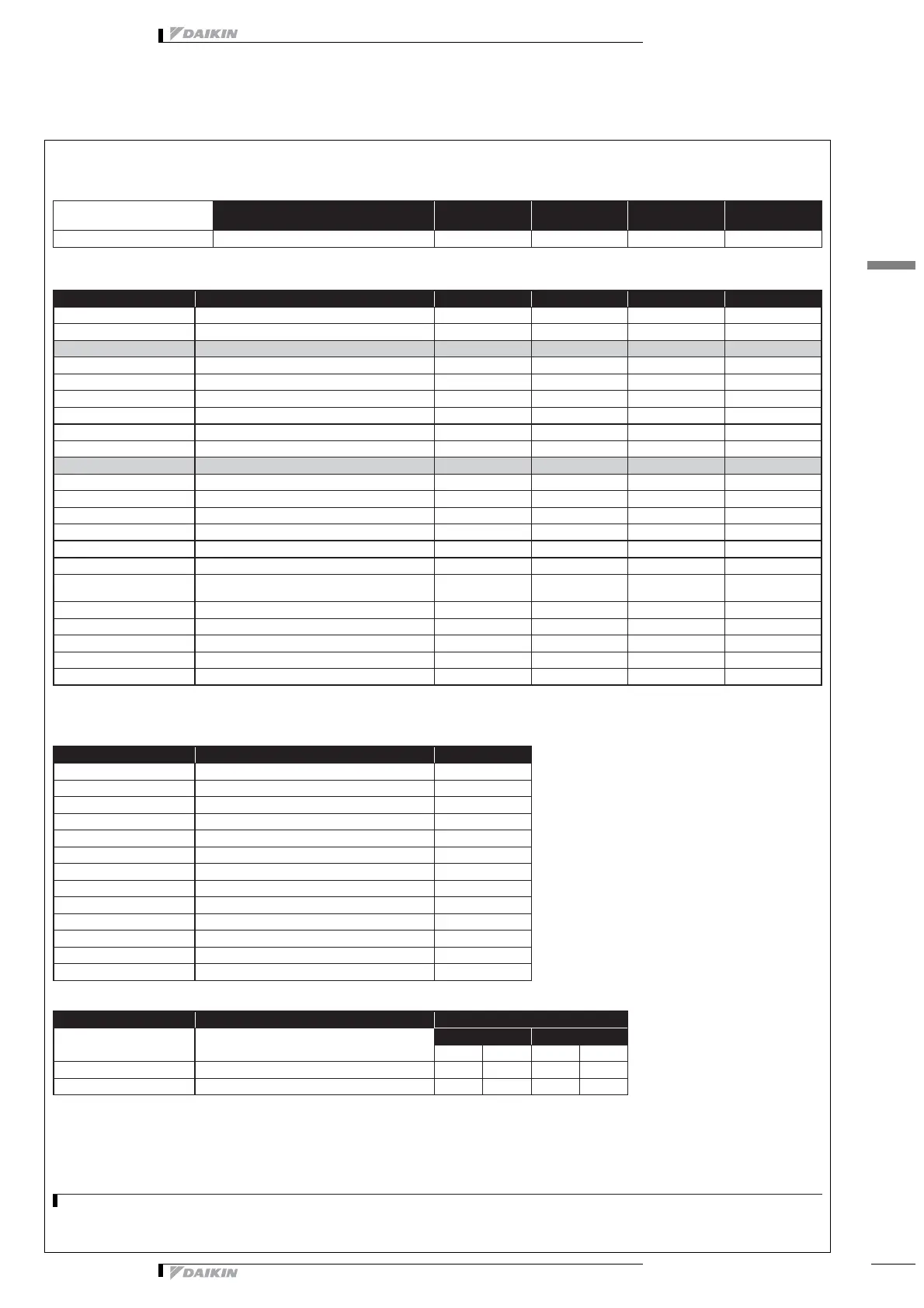 DAIKIN

DAIKIN